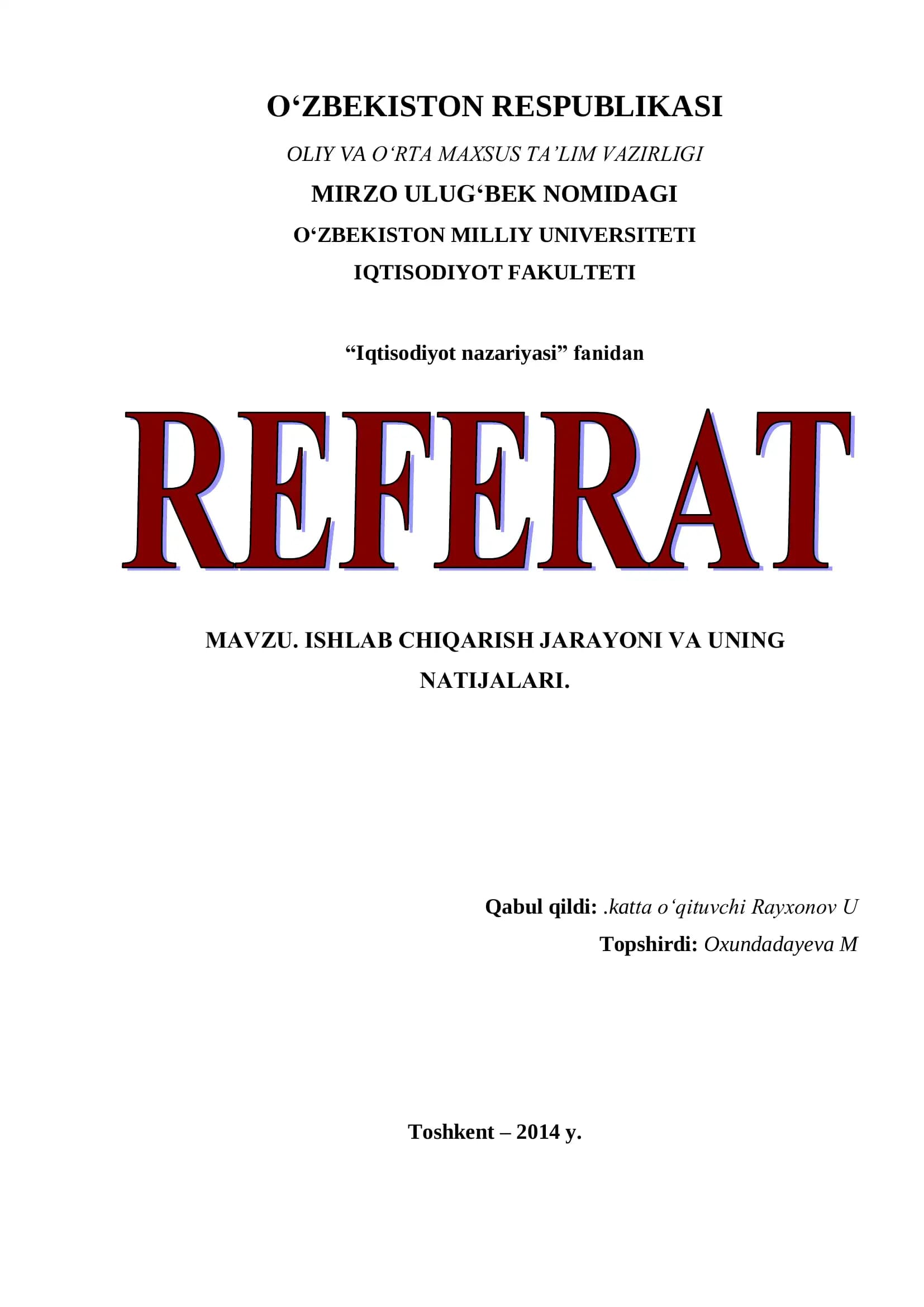 O'ZBEKISTON RESPUBLIKASI

OLIY VA O'RTA MAXSUS TA'LIM VAZIRLIGI

MIRZO ULUG'BEK NOMIDAGI

O'ZBEKISTON MILLIY UNIVERSITETI

IQTISODIYOT FAKULTETI

"Iqtisodiyot nazariyasi" fanidan

REFERAT

MAVZU. ISHLAB CHIQARISH JARAYONI VA UNING NATIJALARI.

Qabul qildi: .katta o'qituvchi Rayxonov U

Topshirdi: Oxundadayeva M

Toshkent – 2014 y.